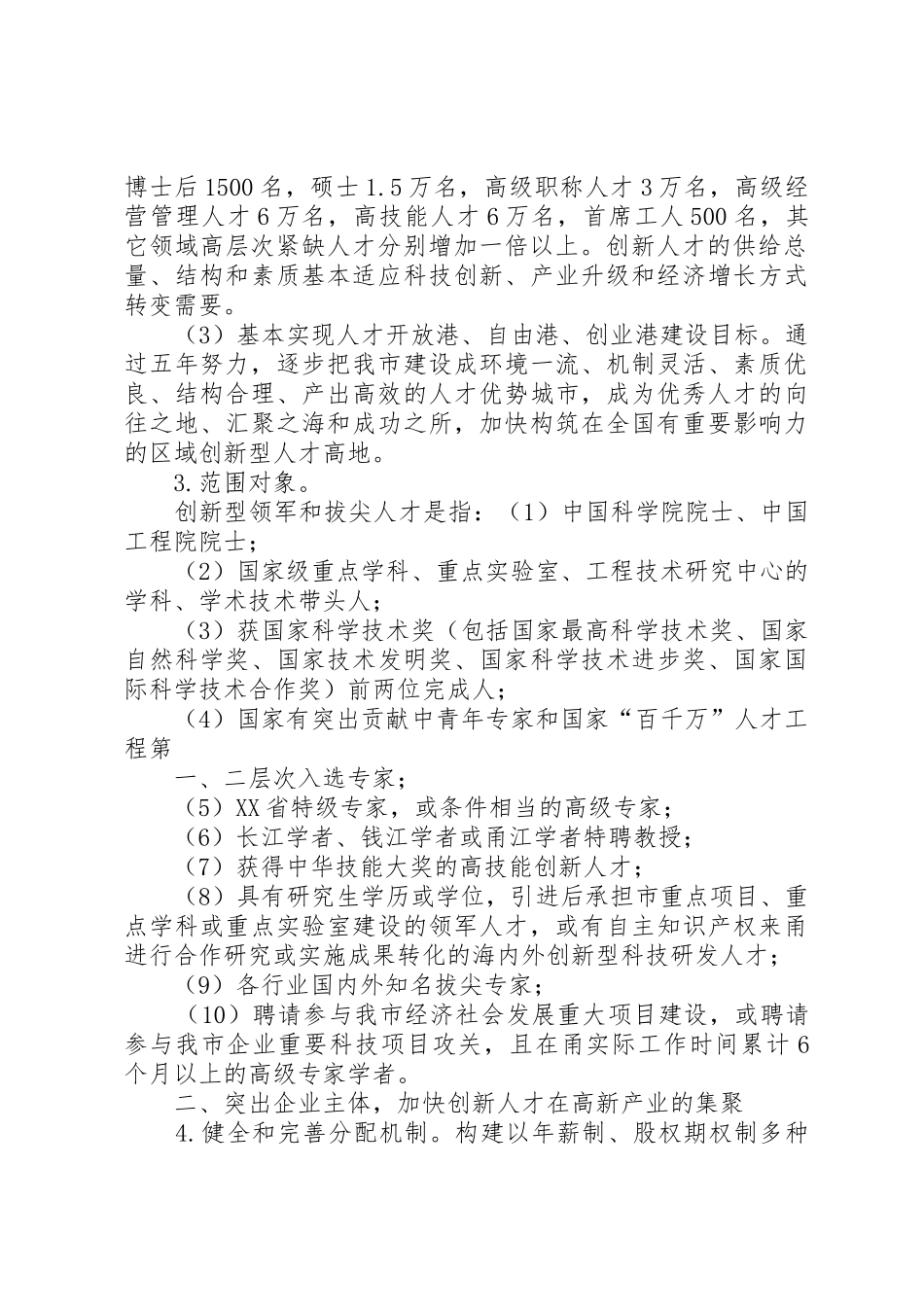 博士后1500名，硕士1.5万名，高级职称人才3万名，高级经营管理人才6万名，高技能人才6万名，首席工人500名，其它领域高层次紧缺人才分别增加一倍以上。创新人才的供给总量、结构和素质基本适应科技创新、产业升级和经济增长方式转变需要。

（3）基本实现人才开放港、自由港、创业港建设目标。通过五年努力，逐步把我市建设成环境一流、机制灵活、素质优良、结构合理、产出高效的人才优势城市，成为优秀人才的向往之地、汇聚之海和成功之所，加快构筑在全国有重要影响力的区域创新型人才高地。

3.范围对象。

创新型领军和拔尖人才是指：（1）中国科学院院士、中国工程院院士；

（2）国家级重点学科、重点实验室、工程技术研究中心的学科、学术技术带头人；

（3）获国家科学技术奖（包括国家最高科学技术奖、国家自然科学奖、国家技术发明奖、国家科学技术进步奖、国家国际科学技术合作奖）前两位完成人；

（4）国家有突出贡献中青年专家和国家“百千万”人才工程第

一、二层次入选专家；

（5）XX省特级专家，或条件相当的高级专家；

（6）长江学者、钱江学者或甬江学者特聘教授；

（7）获得中华技能大奖的高技能创新人才；

（8）具有研究生学历或学位，引进后承担市重点项目、重点学科或重点实验室建设的领军人才，或有自主知识产权来甬进行合作研究或实施成果转化的海内外创新型科技研发人才；

（9）各行业国内外知名拔尖专家；

（10）聘请参与我市经济社会发展重大项目建设，或聘请参与我市企业重要科技项目攻关，且在甬实际工作时间累计6个月以上的高级专家学者。

二、突出企业主体，加快创新人才在高新产业的集聚

4.健全和完善分配机制。构建以年薪制、股权期权制多种